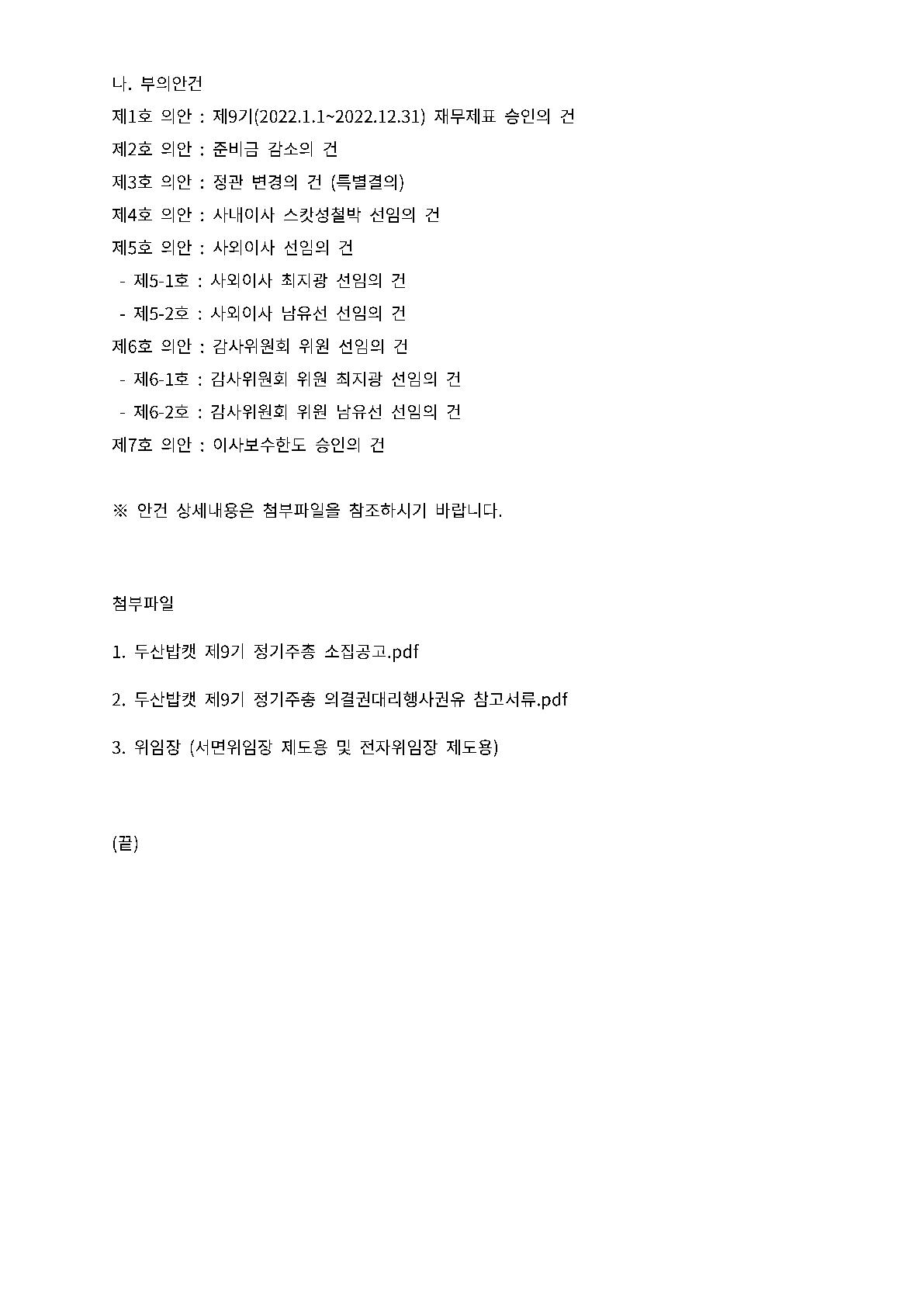 나. 부의안건

제1호 의안 : 제9기(2022.1.1~2022.12.31) 재무제표 승인의 건

제2호 의안 : 준비금 감소의 건

제3호 의안 : 정관 변경의 건 (특별결의)

제4호 의안 : 사내이사 스캇성철박 선임의 건

제5호 의안 : 사외이사 선임의 건

- 제5-1호 : 사외이사 최지광 선임의 건

- 제5-2호 : 사외이사 남유선 선임의 건

제6호 의안 : 감사위원회 위원 선임의 건

- 제6-1호 : 감사위원회 위원 최지광 선임의 건

- 제6-2호 : 감사위원회 위원 남유선 선임의 건

제7호 의안 : 이사보수한도 승인의 건

※ 안건 상세내용은 첨부파일을 참조하시기 바랍니다.

첨부파일

1. 두산밥캣 제9기 정기주총 소집공고.pdf

2. 두산밥캣 제9기 정기주총 의결권대리행사권유 참고서류.pdf

3. 위임장 (서면위임장 제도용 및 전자위임장 제도용)

(끝)